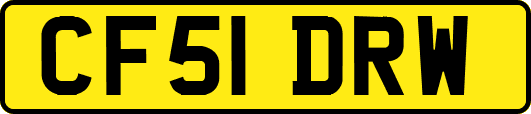 CF51 DRW